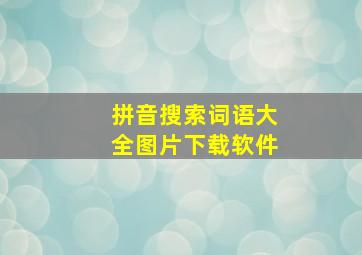 拼音搜索词语大全图片下载软件